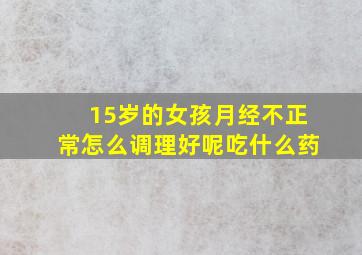 15岁的女孩月经不正常怎么调理好呢吃什么药